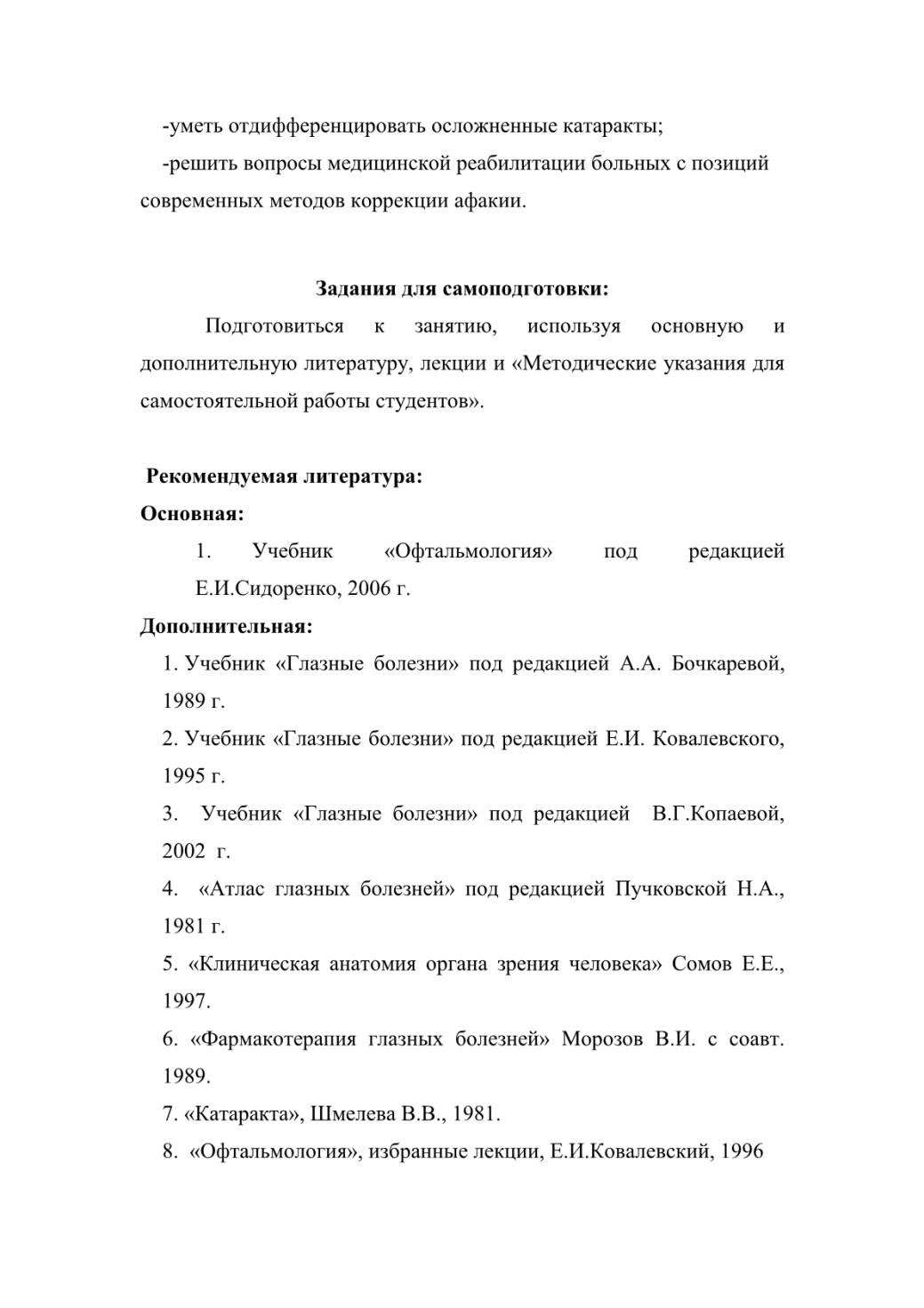 -уметь отдифференцировать осложненные катаракты;
-решить вопросы медицинской реабилитации больных с позиций современных методов коррекции афакии.

Задания для самоподготовки:
Подготовиться к занятию, используя основную и дополнительную литературу, лекции и «Методические указания для самостоятельной работы студентов».

Рекомендуемая литература:
Основная:
1. Учебник «Офтальмология» под редакцией Е.И.Сидоренко, 2006 г.
Дополнительная:
1. Учебник «Глазные болезни» под редакцией А.А. Бочкаревой, 1989 г.
2. Учебник «Глазные болезни» под редакцией Е.И. Ковалевского, 1995 г.
3. Учебник «Глазные болезни» под редакцией В.Г.Копаевой, 2002 г.
4. «Атлас глазных болезней» под редакцией Пучковской Н.А., 1981 г.
5. «Клиническая анатомия органа зрения человека» Сомов Е.Е., 1997.
6. «Фармакотерапия глазных болезней» Морозов В.И. с соавт. 1989.
7. «Катаракта», Шмелева В.В., 1981.
8. «Офтальмология», избранные лекции, Е.И.Ковалевский, 1996